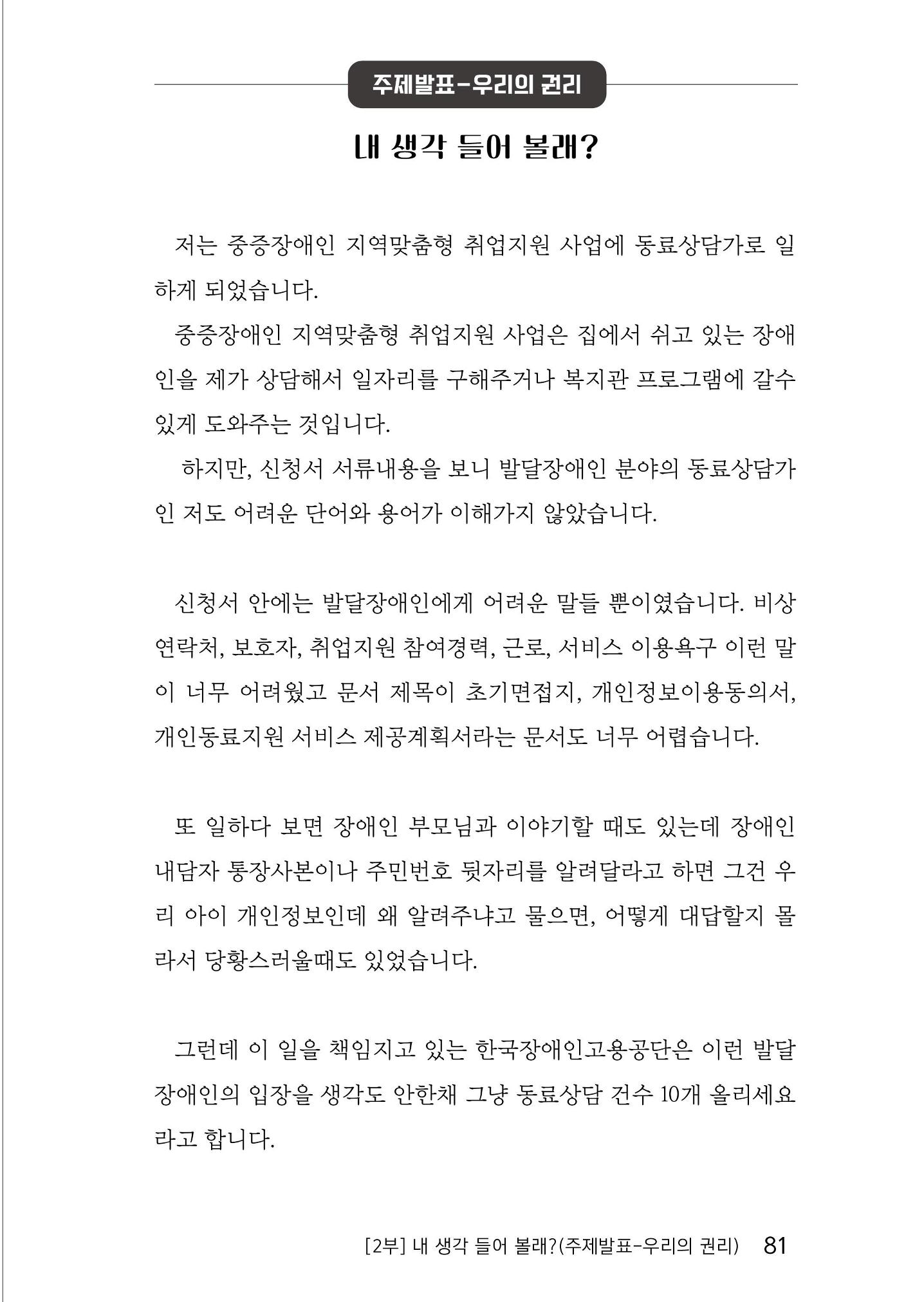 주제발표-우리의 권리

내 생각 들어 볼래?

저는 중증장애인 지역맞춤형 취업지원 사업에 동료상담가로 일하게 되었습니다.

중증장애인 지역맞춤형 취업지원 사업은 집에서 쉬고 있는 장애인을 제가 상담해서 일자리를 구해주거나 복지관 프로그램에 갈수 있게 도와주는 것입니다.

하지만, 신청서 서류내용을 보니 발달장애인 분야의 동료상담가인 저도 어려운 단어와 용어가 이해가지 않았습니다.

신청서 안에는 발달장애인에게 어려운 말들 뿐이였습니다. 비상연락처, 보호자, 취업지원 참여경력, 근로, 서비스 이용욕구 이런 말이 너무 어려웠고 문서 제목이 초기면접지, 개인정보이용동의서, 개인동료지원 서비스 제공계획서라는 문서도 너무 어렵습니다.

또 일하다 보면 장애인 부모님과 이야기할 때도 있는데 장애인 내담자 통장사본이나 주민번호 뒷자리를 알려달라고 하면 그건 우리 아이 개인정보인데 왜 알려주냐고 물으면, 어떻게 대답할지 몰라서 당황스러울때도 있었습니다.

그런데 이 일을 책임지고 있는 한국장애인고용공단은 이런 발달장애인의 입장을 생각도 안한채 그냥 동료상담 건수 10개 올리세요 라고 합니다.

[2부] 내 생각 들어 볼래?(주제발표-우리의 권리) 81